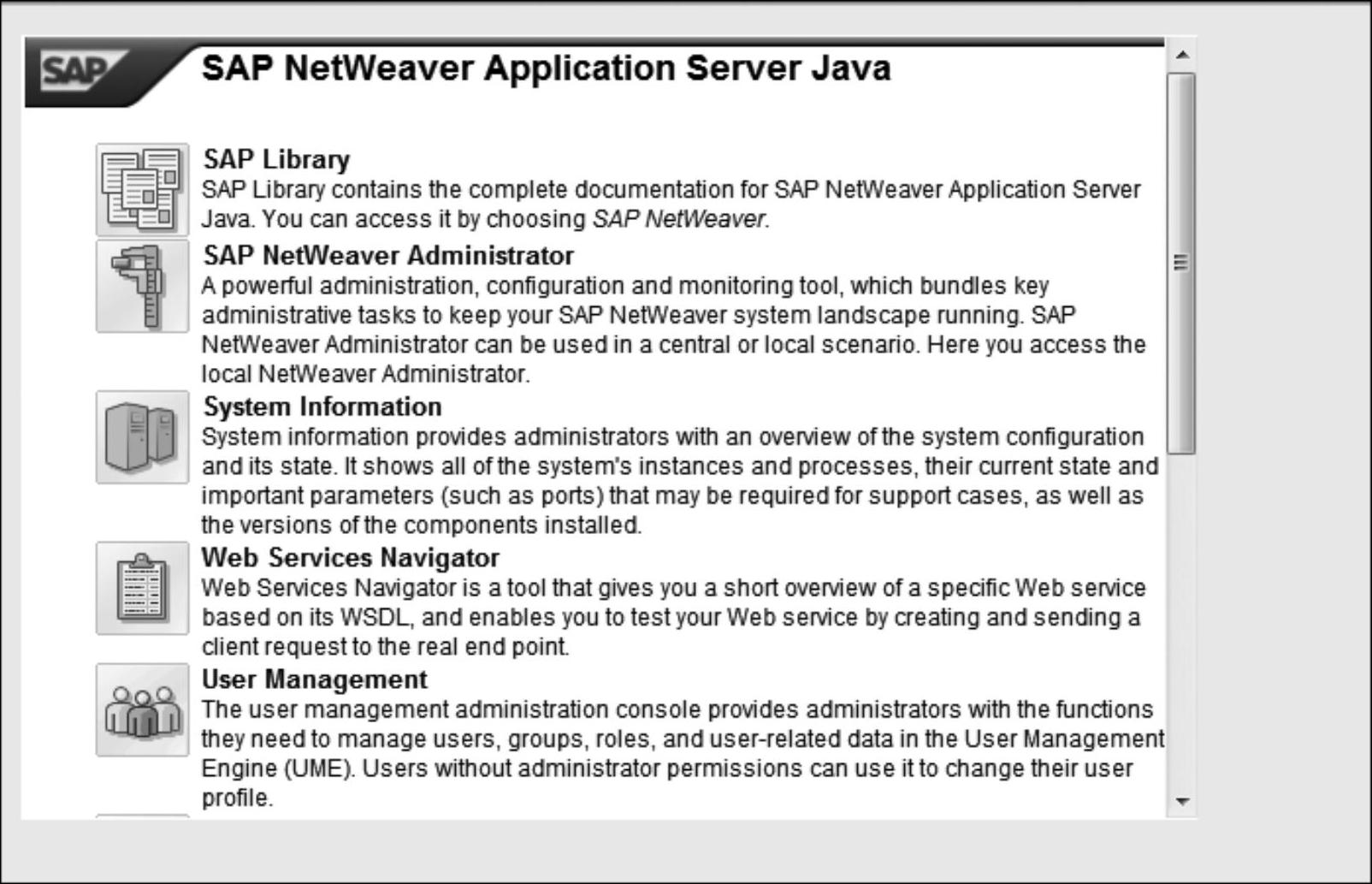 SAP

SAP NetWeaver Application Server Java

SAP Library
SAP Library contains the complete documentation for SAP NetWeaver Application Server Java. You can access it by choosing SAP NetWeaver.

SAP NetWeaver Administrator
A powerful administration, configuration and monitoring tool, which bundles key administrative tasks to keep your SAP NetWeaver system landscape running. SAP NetWeaver Administrator can be used in a central or local scenario. Here you access the local NetWeaver Administrator.

System Information
System information provides administrators with an overview of the system configuration and its state. It shows all of the system's instances and processes, their current state and important parameters (such as ports) that may be required for support cases, as well as the versions of the components installed.

Web Services Navigator
Web Services Navigator is a tool that gives you a short overview of a specific Web service based on its WSDL, and enables you to test your Web service by creating and sending a client request to the real end point.

User Management
The user management administration console provides administrators with the functions they need to manage users, groups, roles, and user-related data in the User Management Engine (UME). Users without administrator permissions can use it to change their user profile.